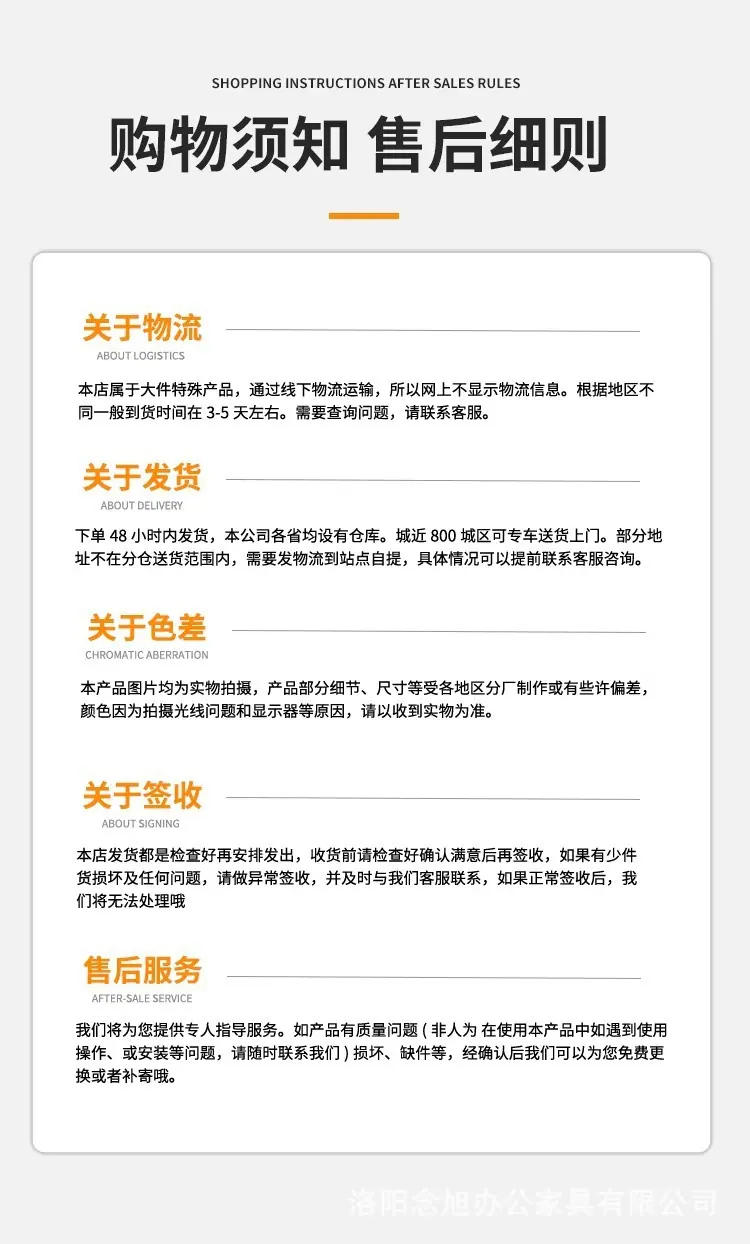 SHOPPING INSTRUCTIONS AFTER SALES RULES

购物须知 售后细则

关于物流
ABOUT LOGISTICS

本店属于大件特殊产品，通过线下物流运输，所以网上不显示物流信息。根据地区不同一般到货时间在3-5天左右。需要查询问题，请联系客服。

关于发货
ABOUT DELIVERY

下单48小时内发货，本公司各省均设有仓库。城近800城区可专车送货上门。部分地址不在分仓送货范围内，需要发物流到站点自提，具体情况可以提前联系客服咨询。

关于色差
CHROMATIC ABERRATION

本产品图片均为实物拍摄，产品部分细节、尺寸等受各地区分厂制作或有些许偏差，颜色因为拍摄光线问题和显示器等原因，请以收到实物为准。

关于签收
ABOUT SIGNING

本店发货都是检查好再安排发出，收货前请检查好确认满意后再签收，如果有少件货损坏及任何问题，请做异常签收，并及时与我们客服联系，如果正常签收后，我们将无法处理哦

售后服务
AFTER-SALE SERVICE

我们将为您提供专人指导服务。如产品有质量问题（非人为 在使用本产品中如遇到使用操作、或安装等问题，请随时联系我们）损坏、缺件等，经确认后我们可以为您免费更换或者补寄哦。

洛阳念旭办公家具有限公司